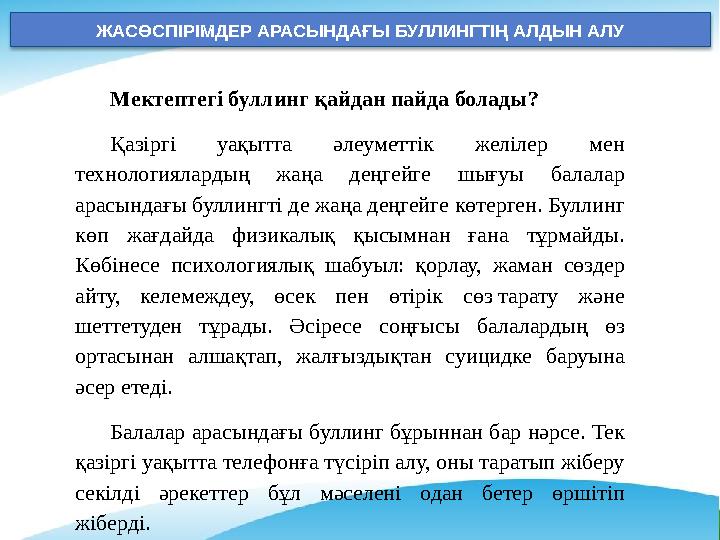 ЖАСӨСПІРІМДЕР АРАСЫНДАҒЫ БУЛЛИНГТІҢ АЛДЫН АЛУ

Мектептегі буллинг қайдан пайда болады?

Қазіргі уақытта әлеуметтік желілер мен технологиялардың жаңа деңгейге шығуы балалар арасындағы буллингті де жаңа деңгейге көтерген. Буллинг көп жағдайда физикалық қысымнан ғана тұрмайды. Көбінесе психологиялық шабуыл: қорлау, жаман сөздер айту, келемеждеу, өсек пен өтірік сөз тарату және шеттетуден тұрады. Әсіресе соңғысы балалардың өз ортасынан алшақтап, жалғыздықтан суицидке баруына әсер етеді.

Балалар арасындағы буллинг бұрыннан бар нәрсе. Тек қазіргі уақытта телефонға түсіріп алу, оны таратып жіберу секілді әрекеттер бұл мәселені одан бетер өршітіп жіберді.